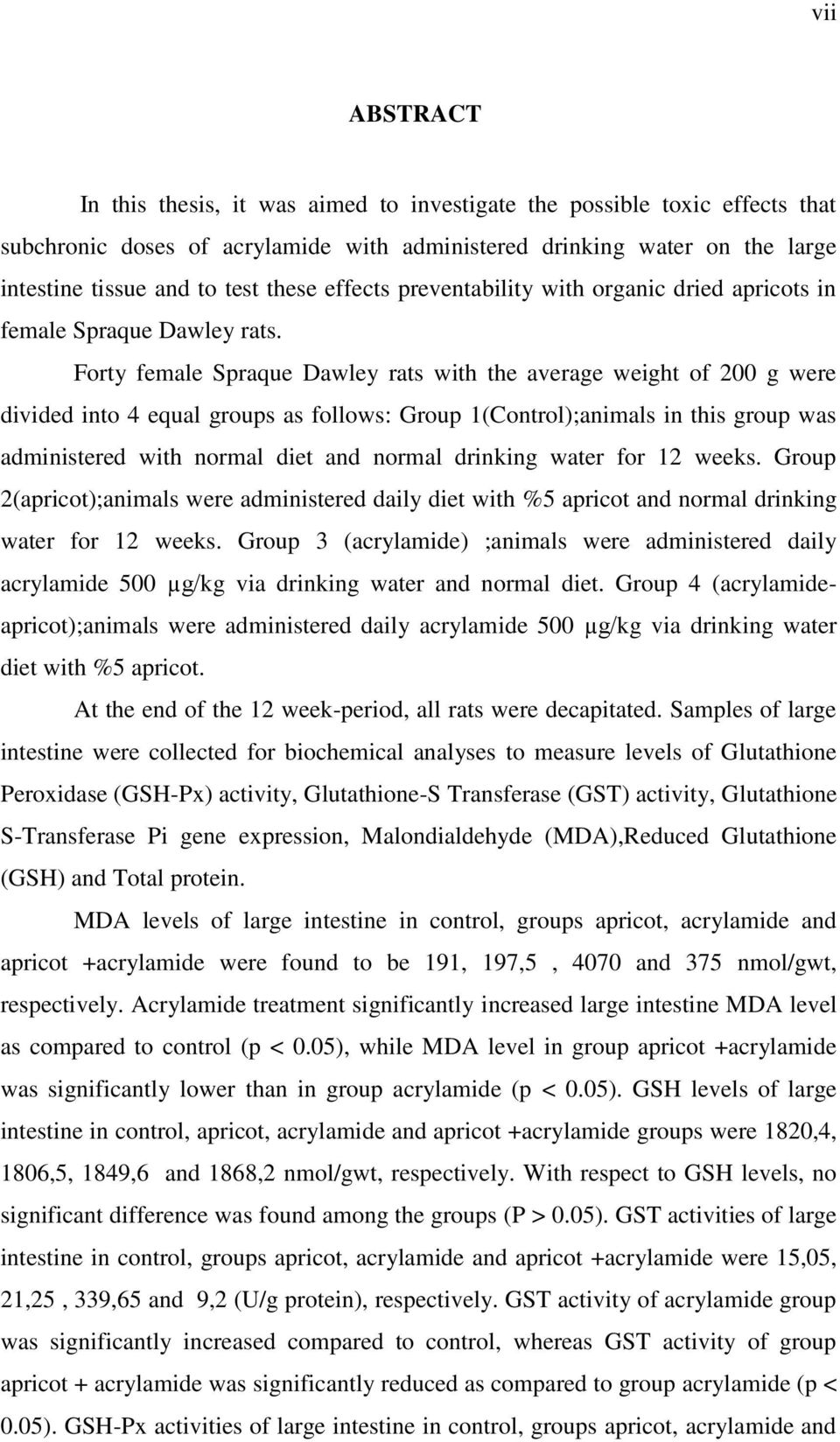 vii

ABSTRACT

In this thesis, it was aimed to investigate the possible toxic effects that subchronic doses of acrylamide with administered drinking water on the large intestine tissue and to test these effects preventability with organic dried apricots in female Spraque Dawley rats.

Forty female Spraque Dawley rats with the average weight of 200 g were divided into 4 equal groups as follows: Group 1(Control);animals in this group was administered with normal diet and normal drinking water for 12 weeks. Group 2(apricot);animals were administered daily diet with %5 apricot and normal drinking water for 12 weeks. Group 3 (acrylamide) ;animals were administered daily acrylamide 500 µg/kg via drinking water and normal diet. Group 4 (acrylamide-apricot);animals were administered daily acrylamide 500 µg/kg via drinking water diet with %5 apricot.

At the end of the 12 week-period, all rats were decapitated. Samples of large intestine were collected for biochemical analyses to measure levels of Glutathione Peroxidase (GSH-Px) activity, Glutathione-S Transferase (GST) activity, Glutathione S-Transferase Pi gene expression, Malondialdehyde (MDA),Reduced Glutathione (GSH) and Total protein.

MDA levels of large intestine in control, groups apricot, acrylamide and apricot +acrylamide were found to be 191, 197,5 , 4070 and 375 nmol/gwt, respectively. Acrylamide treatment significantly increased large intestine MDA level as compared to control (p < 0.05), while MDA level in group apricot +acrylamide was significantly lower than in group acrylamide (p < 0.05). GSH levels of large intestine in control, apricot, acrylamide and apricot +acrylamide groups were 1820,4, 1806,5, 1849,6 and 1868,2 nmol/gwt, respectively. With respect to GSH levels, no significant difference was found among the groups (P > 0.05). GST activities of large intestine in control, groups apricot, acrylamide and apricot +acrylamide were 15,05, 21,25 , 339,65 and 9,2 (U/g protein), respectively. GST activity of acrylamide group was significantly increased compared to control, whereas GST activity of group apricot + acrylamide was significantly reduced as compared to group acrylamide (p < 0.05). GSH-Px activities of large intestine in control, groups apricot, acrylamide and